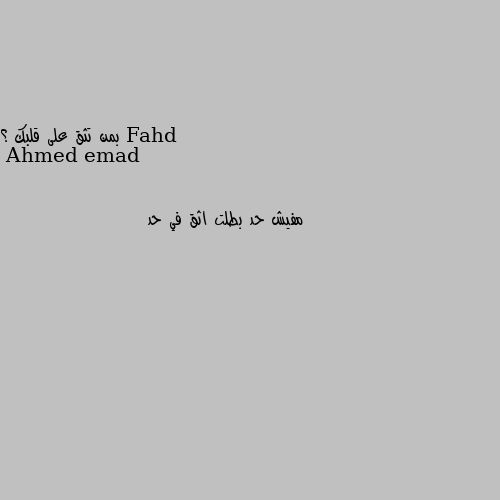 بمن تثق على قلبك ؟ Fahd
Ahmed emad

مفيش حد بطلت اثق في حد